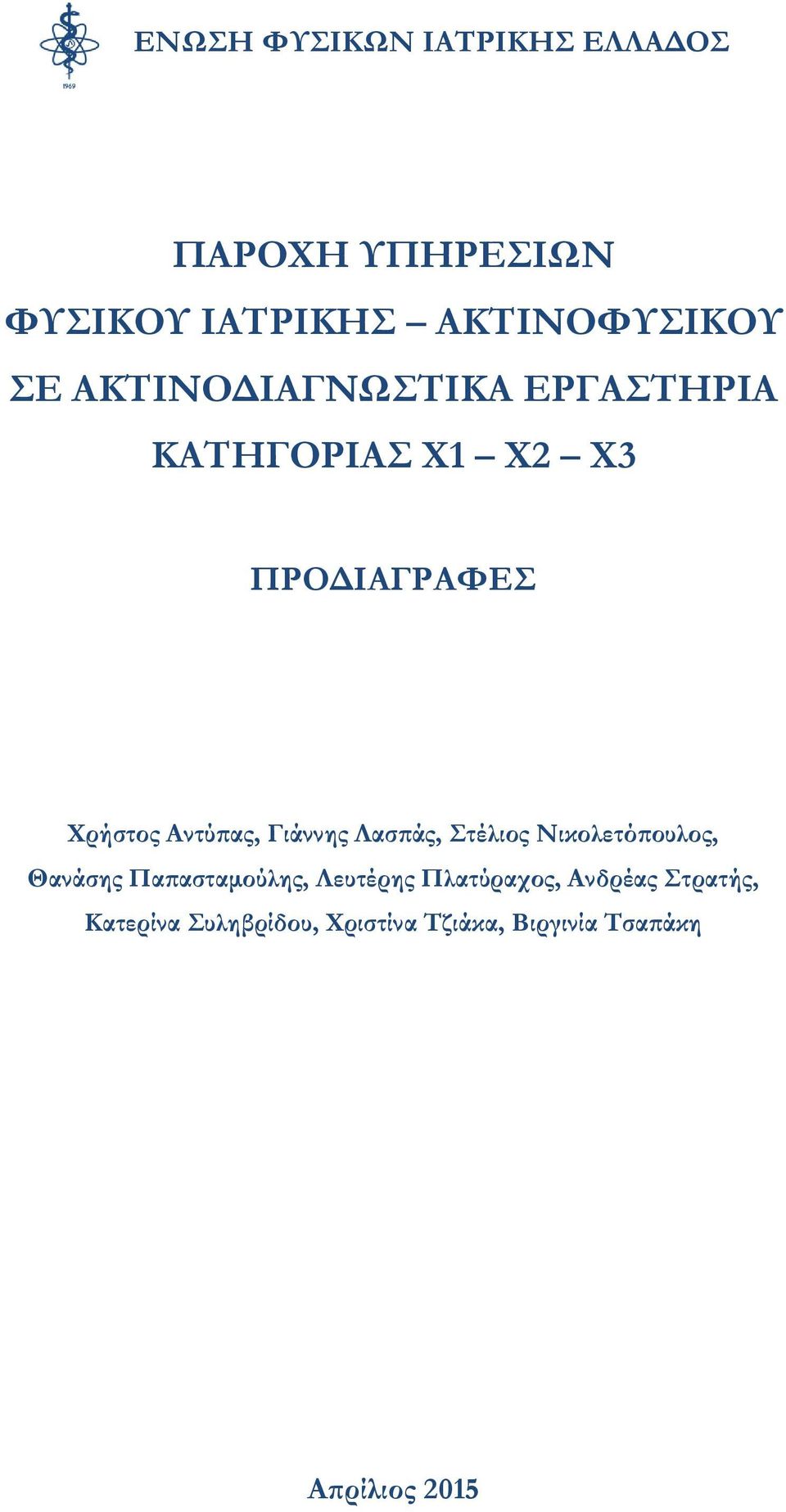 1969

ΕΝΩΣΗ ΦΥΣΙΚΩΝ ΙΑΤΡΙΚΗΣ ΕΛΛΑΔΟΣ

ΠΑΡΟΧΗ ΥΠΗΡΕΣΙΩΝ
ΦΥΣΙΚΟΥ ΙΑΤΡΙΚΗΣ – ΑΚΤΙΝΟΦΥΣΙΚΟΥ
ΣΕ ΑΚΤΙΝΟΔΙΑΓΝΩΣΤΙΚΑ ΕΡΓΑΣΤΗΡΙΑ
ΚΑΤΗΓΟΡΙΑΣ Χ1 – Χ2 – Χ3

ΠΡΟΔΙΑΓΡΑΦΕΣ

Χρήστος Αντύπας, Γιάννης Λασπάς, Στέλιος Νικολετόπουλος, Θανάσης Παπασταμούλης, Λευτέρης Πλατύραχος, Ανδρέας Στρατής, Κατερίνα Συληβρίδου, Χριστίνα Τζιάκα, Βιργινία Τσαπάκη

Απρίλιος 2015